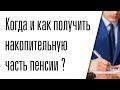 Когда и как получить накопительную часть пенсии ?